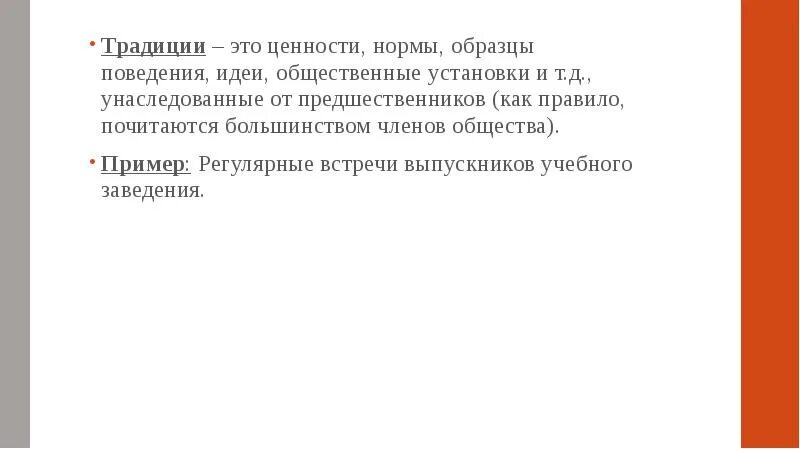 • Традиции – это ценности, нормы, образцы поведения, идеи, общественные установки и т.д., унаследованные от предшественников (как правило, почитаются большинством членов общества).

• Пример: Регулярные встречи выпускников учебного заведения.